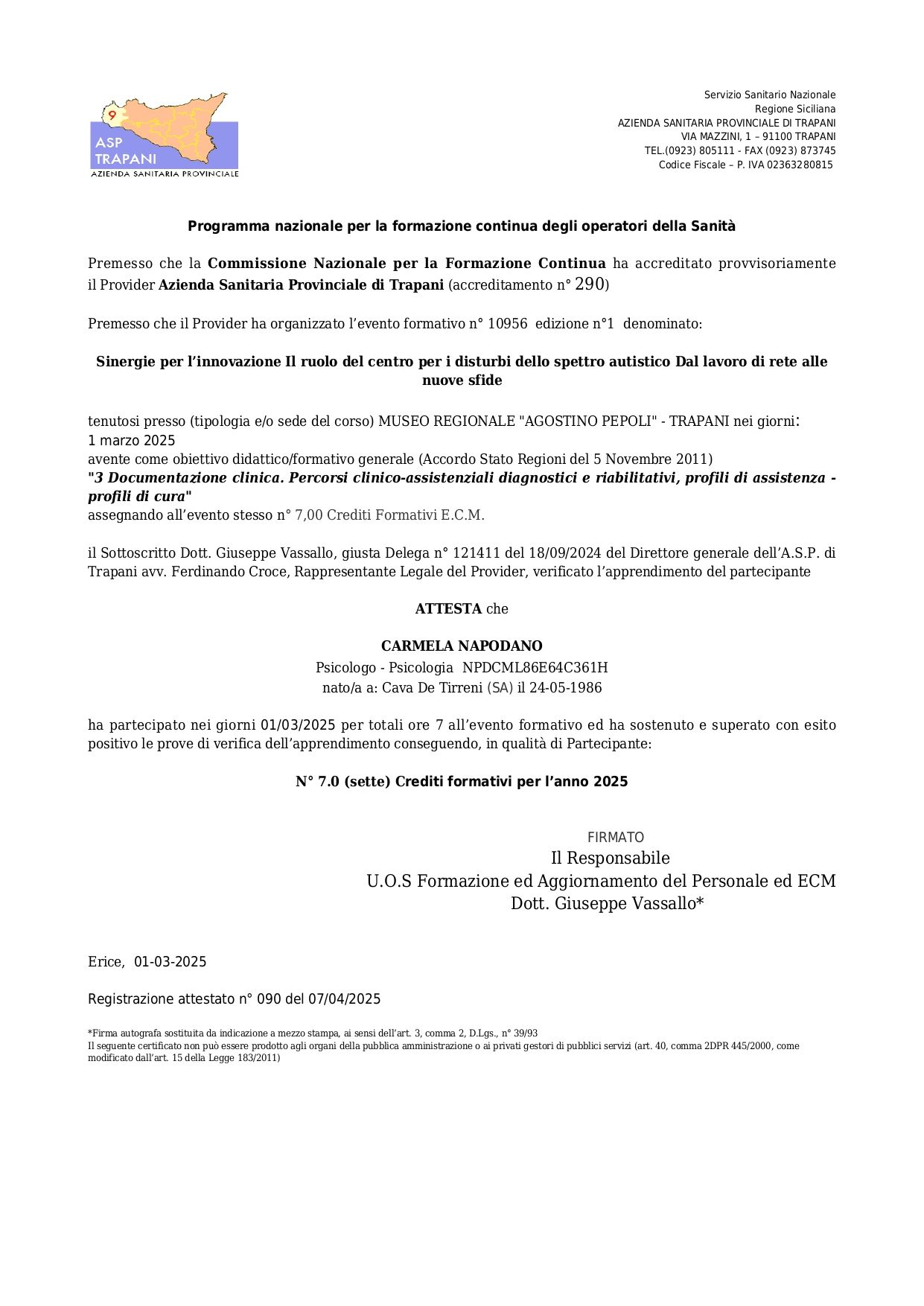 9
ASP
TRAPANI
AZIENDA SANITARIA PROVINCIALE

Servizio Sanitario Nazionale
Regione Siciliana
AZIENDA SANITARIA PROVINCIALE DI TRAPANI
VIA MAZZINI, 1 – 91100 TRAPANI
TEL.(0923) 805111 - FAX (0923) 873745
Codice Fiscale – P. IVA 02363280815

Programma nazionale per la formazione continua degli operatori della Sanità

Premesso che la Commissione Nazionale per la Formazione Continua ha accreditato provvisoriamente il Provider Azienda Sanitaria Provinciale di Trapani (accreditamento n° 290)

Premesso che il Provider ha organizzato l'evento formativo n° 10956 edizione n°1 denominato:

Sinergie per l'innovazione Il ruolo del centro per i disturbi dello spettro autistico Dal lavoro di rete alle nuove sfide

tenutosi presso (tipologia e/o sede del corso) MUSEO REGIONALE "AGOSTINO PEPOLI" - TRAPANI nei giorni:
1 marzo 2025
avente come obiettivo didattico/formativo generale (Accordo Stato Regioni del 5 Novembre 2011)
"3 Documentazione clinica. Percorsi clinico-assistenziali diagnostici e riabilitativi, profili di assistenza - profili di cura"
assegnando all'evento stesso n° 7,00 Crediti Formativi E.C.M.

il Sottoscritto Dott. Giuseppe Vassallo, giusta Delega n° 121411 del 18/09/2024 del Direttore generale dell'A.S.P. di Trapani avv. Ferdinando Croce, Rappresentante Legale del Provider, verificato l'apprendimento del partecipante

ATTESTA che

CARMELA NAPODANO
Psicologo - Psicologia NPDCML86E64C361H
nato/a a: Cava De Tirreni (SA) il 24-05-1986

ha partecipato nei giorni 01/03/2025 per totali ore 7 all'evento formativo ed ha sostenuto e superato con esito positivo le prove di verifica dell'apprendimento conseguendo, in qualità di Partecipante:

N° 7.0 (sette) Crediti formativi per l'anno 2025

FIRMATO
Il Responsabile
U.O.S Formazione ed Aggiornamento del Personale ed ECM
Dott. Giuseppe Vassallo*

Erice, 01-03-2025

Registrazione attestato n° 090 del 07/04/2025

*Firma autografa sostituita da indicazione a mezzo stampa, ai sensi dell'art. 3, comma 2, D.Lgs., n° 39/93
Il seguente certificato non può essere prodotto agli organi della pubblica amministrazione o ai privati gestori di pubblici servizi (art. 40, comma 2DPR 445/2000, come modificato dall'art. 15 della Legge 183/2011)